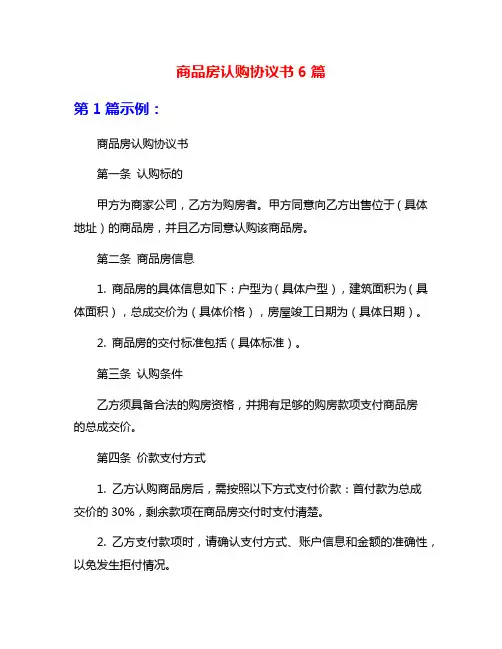 商品房认购协议书 6 篇

第 1 篇示例：

商品房认购协议书

第一条 认购标的

甲方为商家公司，乙方为购房者。甲方同意向乙方出售位于（具体地址）的商品房，并且乙方同意认购该商品房。

第二条 商品房信息

1. 商品房的具体信息如下：户型为（具体户型），建筑面积为（具体面积），总成交价为（具体价格），房屋竣工日期为（具体日期）。

2. 商品房的交付标准包括（具体标准）。

第三条 认购条件

乙方须具备合法的购房资格，并拥有足够的购房款项支付商品房的总成交价。

第四条 价款支付方式

1. 乙方认购商品房后，需按照以下方式支付价款：首付款为总成交价的 30%，剩余款项在商品房交付时支付清楚。

2. 乙方支付款项时，请确认支付方式、账户信息和金额的准确性，以免发生拒付情况。